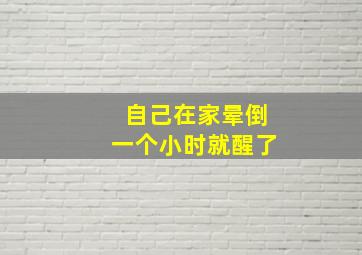 自己在家晕倒
一个小时就醒了